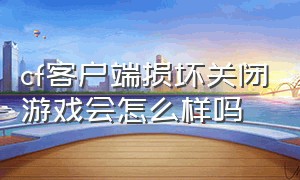 cf客户端损坏关闭游戏会怎么样吗